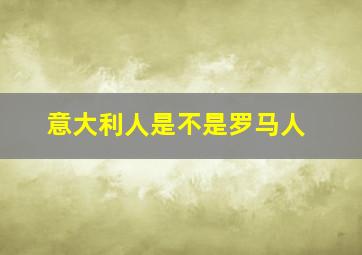 意大利人是不是罗马人